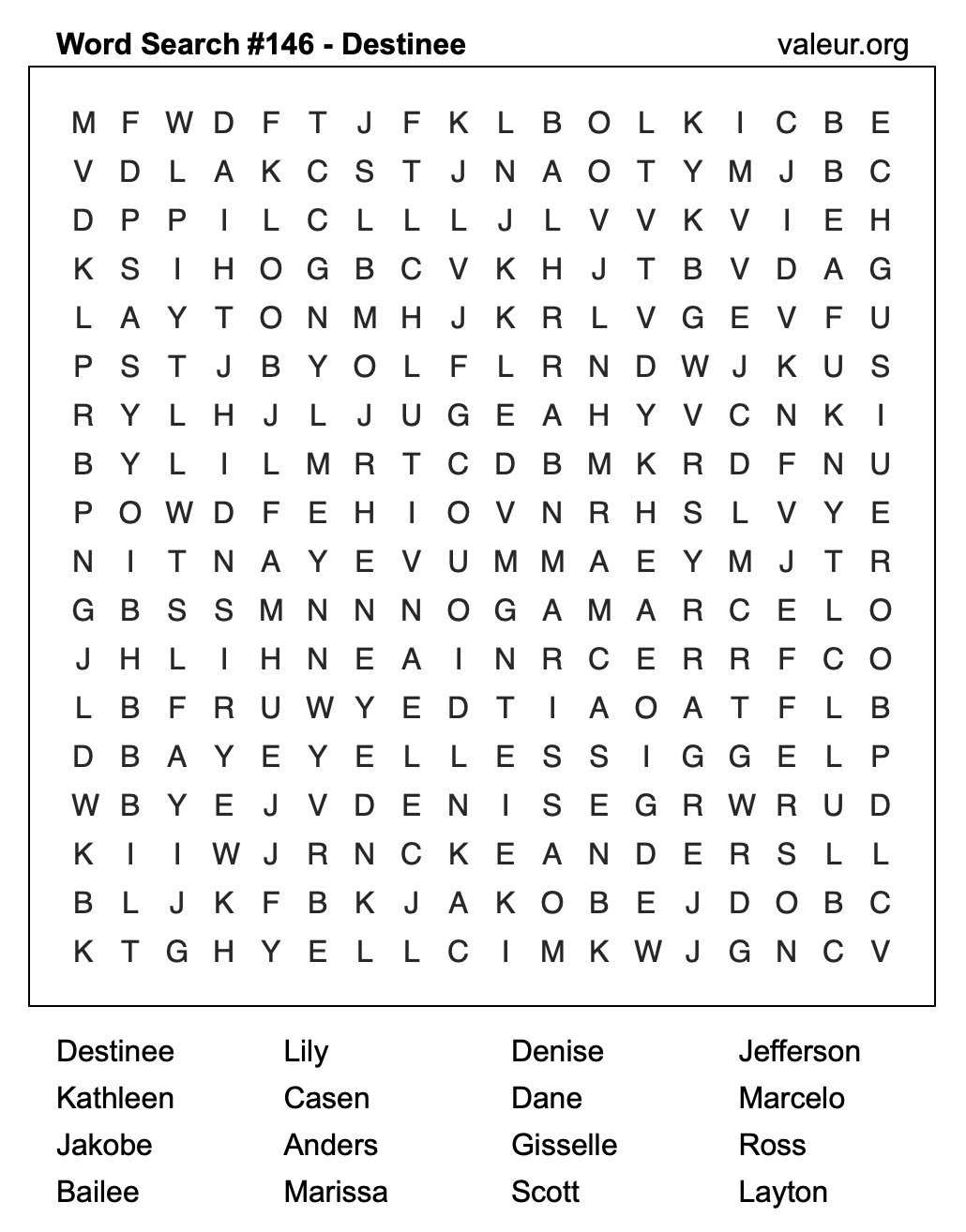 Word Search #146 - Destinee
valeur.org

M F W D F T J F K L B O L K I C B E
V D L A K C S T J N A O T Y M J B C
D P P I L C L L L J L V V K V I E H
K S I H O G B C V K H J T B V D A G
L A Y T O N M H J K R L V G E V F U
P S T J B Y O L F L R N D W J K U S
R Y L H J L J U G E A H Y V C N K I
B Y L I L M R T C D B M K R D F N U
P O W D F E H I O V N R H S L V Y E
N I T N A Y E V U M M A E Y M J T R
G B S S M N N N O G A M A R C E L O
J H L I H N E A I N R C E R R F C O
L B F R U W Y E D T I A O A T F L B
D B A Y E Y E L L E S S I G G E L P
W B Y E J V D E N I S E G R W R U D
K I I W J R N C K E A N D E R S L L
B L J K F B K J A K O B E J D O B C
K T G H Y E L L C I M K W J G N C V

Destinee
Kathleen
Jakobe
Bailee

Lily
Casen
Anders
Marissa

Denise
Dane
Gisselle
Scott

Jefferson
Marcelo
Ross
Layton